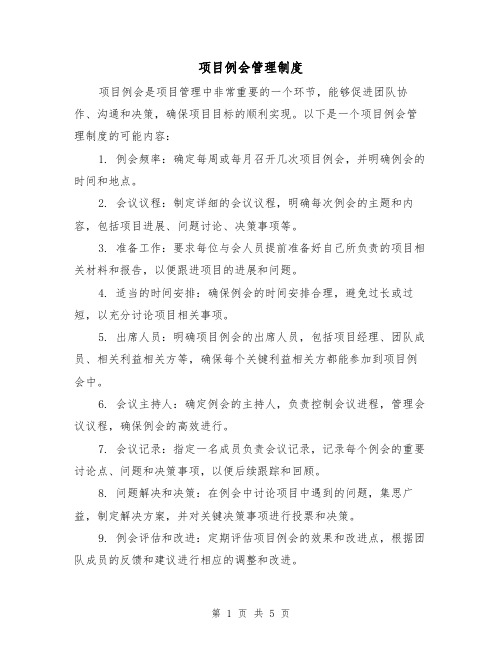 项目例会管理制度

项目例会是项目管理中非常重要的一个环节，能够促进团队协作、沟通和决策，确保项目目标的顺利实现。以下是一个项目例会管理制度的可能内容：

1. 例会频率：确定每周或每月召开几次项目例会，并明确例会的时间和地点。

2. 会议议程：制定详细的会议议程，明确每次例会的主题和内容，包括项目进展、问题讨论、决策事项等。

3. 准备工作：要求每位与会人员提前准备好自己所负责的项目相关材料和报告，以便跟进项目的进展和问题。

4. 适当的时间安排：确保例会的时间安排合理，避免过长或过短，以充分讨论项目相关事项。

5. 出席人员：明确项目例会的出席人员，包括项目经理、团队成员、相关利益相关方等，确保每个关键利益相关方都能参加到项目例会中。

6. 会议主持人：确定例会的主持人，负责控制会议进程，管理会议议程，确保例会的高效进行。

7. 会议记录：指定一名成员负责会议记录，记录每个例会的重要讨论点、问题和决策事项，以便后续跟踪和回顾。

8. 问题解决和决策：在例会中讨论项目中遇到的问题，集思广益，制定解决方案，并对关键决策事项进行投票和决策。

9. 例会评估和改进：定期评估项目例会的效果和改进点，根据团队成员的反馈和建议进行相应的调整和改进。

第 1 页 共 5 页